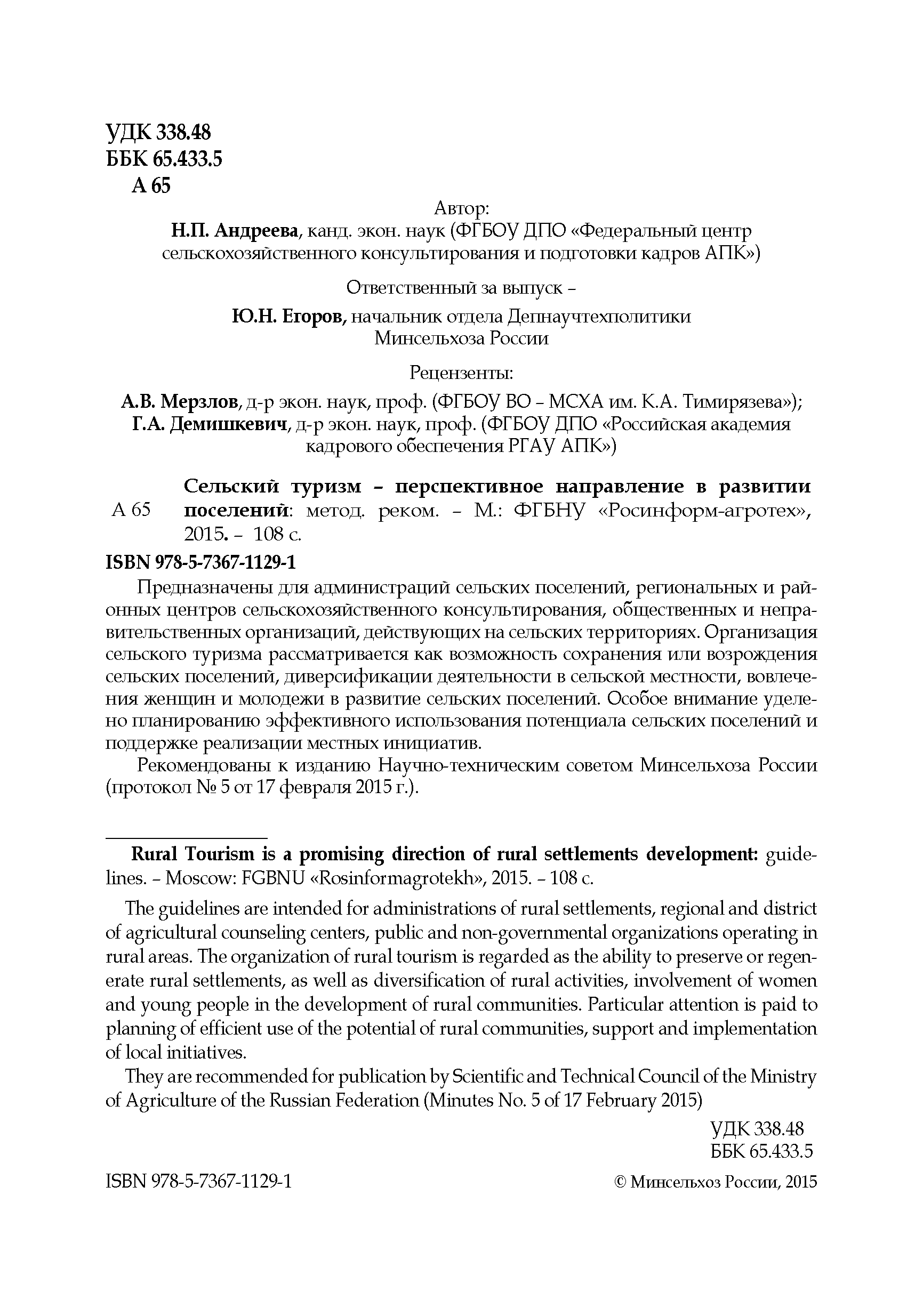 УДК 338.48
ББК 65.433.5
А 65

Автор:
Н.П. Андреева, канд. экон. наук (ФГБОУ ДПО «Федеральный центр сельскохозяйственного консультирования и подготовки кадров АПК»)

Ответственный за выпуск –
Ю.Н. Егоров, начальник отдела Депнаучтехполитики Минсельхоза России

Рецензенты:
А.В. Мерзлов, д-р экон. наук, проф. (ФГБОУ ВО – МСХА им. К.А. Тимирязева»);
Г.А. Демишкевич, д-р экон. наук, проф. (ФГБОУ ДПО «Российская академия кадрового обеспечения РГАУ АПК»)

А 65 Сельский туризм – перспективное направление в развитии поселений: метод. реком. – М.: ФГБНУ «Росинформ-агротех», 2015. – 108 с.

ISBN 978-5-7367-1129-1

Предназначены для администраций сельских поселений, региональных и районных центров сельскохозяйственного консультирования, общественных и неправительственных организаций, действующих на сельских территориях. Организация сельского туризма рассматривается как возможность сохранения или возрождения сельских поселений, диверсификации деятельности в сельской местности, вовлечения женщин и молодежи в развитие сельских поселений. Особое внимание уделено планированию эффективного использования потенциала сельских поселений и поддержке реализации местных инициатив.

Рекомендованы к изданию Научно-техническим советом Минсельхоза России (протокол № 5 от 17 февраля 2015 г.).

Rural Tourism is a promising direction of rural settlements development: guidelines. – Moscow: FGBNU «Rosinformagrotekh», 2015. – 108 с.

The guidelines are intended for administrations of rural settlements, regional and district of agricultural counseling centers, public and non-governmental organizations operating in rural areas. The organization of rural tourism is regarded as the ability to preserve or regenerate rural settlements, as well as diversification of rural activities, involvement of women and young people in the development of rural communities. Particular attention is paid to planning of efficient use of the potential of rural communities, support and implementation of local initiatives.

They are recommended for publication by Scientific and Technical Council of the Ministry of Agriculture of the Russian Federation (Minutes No. 5 of 17 February 2015)

УДК 338.48
ББК 65.433.5

ISBN 978-5-7367-1129-1

© Минсельхоз России, 2015